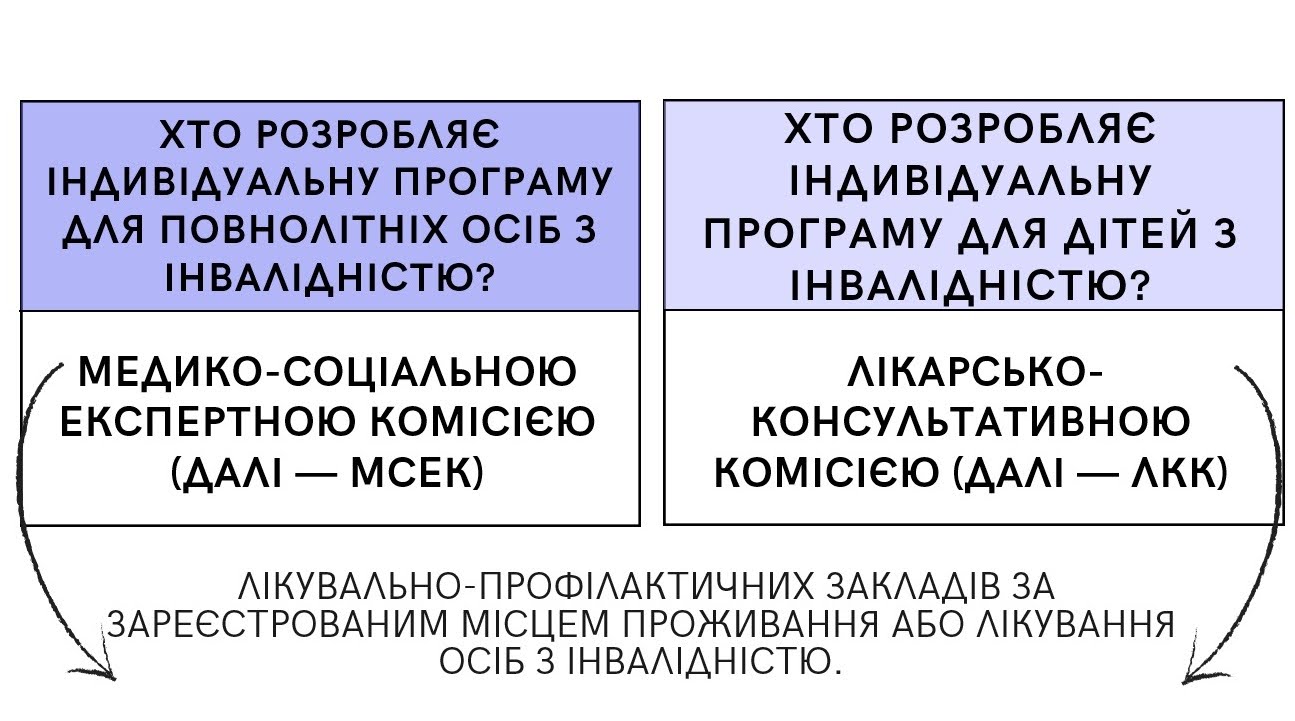 ХТО РОЗРОБЛЯЄ ІНДИВІДУАЛЬНУ ПРОГРАМУ ДЛЯ ПОВНОЛІТНІХ ОСІБ З ІНВАЛІДНІСТЮ?

МЕДИКО-СОЦІАЛЬНОЮ ЕКСПЕРТНОЮ КОМІСІЄЮ (ДАЛІ — МСЕК)

ХТО РОЗРОБЛЯЄ ІНДИВІДУАЛЬНУ ПРОГРАМУ ДЛЯ ДІТЕЙ З ІНВАЛІДНІСТЮ?

ЛІКАРСЬКО-КОНСУЛЬТАТИВНОЮ КОМІСІЄЮ (ДАЛІ — ЛКК)

ЛІКУВАЛЬНО-ПРОФІЛАКТИЧНИХ ЗАКЛАДІВ ЗА ЗАРЕЄСТРОВАНИМ МІСЦЕМ ПРОЖИВАННЯ АБО ЛІКУВАННЯ ОСІБ З ІНВАЛІДНІСТЮ.